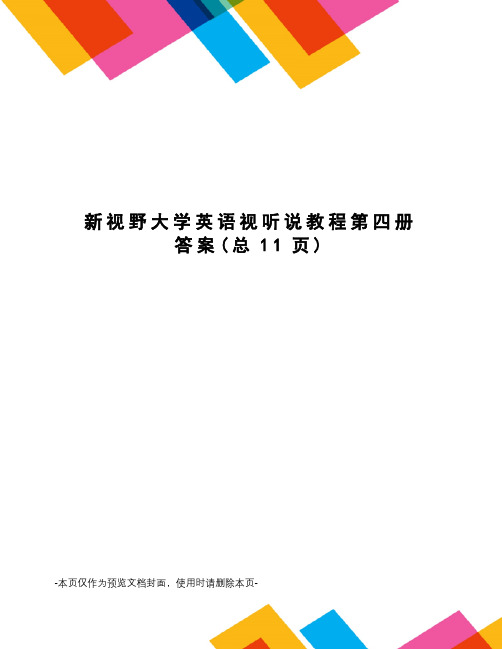 新视野大学英语视听说教程第四册答案（总 11 页）

-本页仅作为预览文档封面，使用时请删除本页-